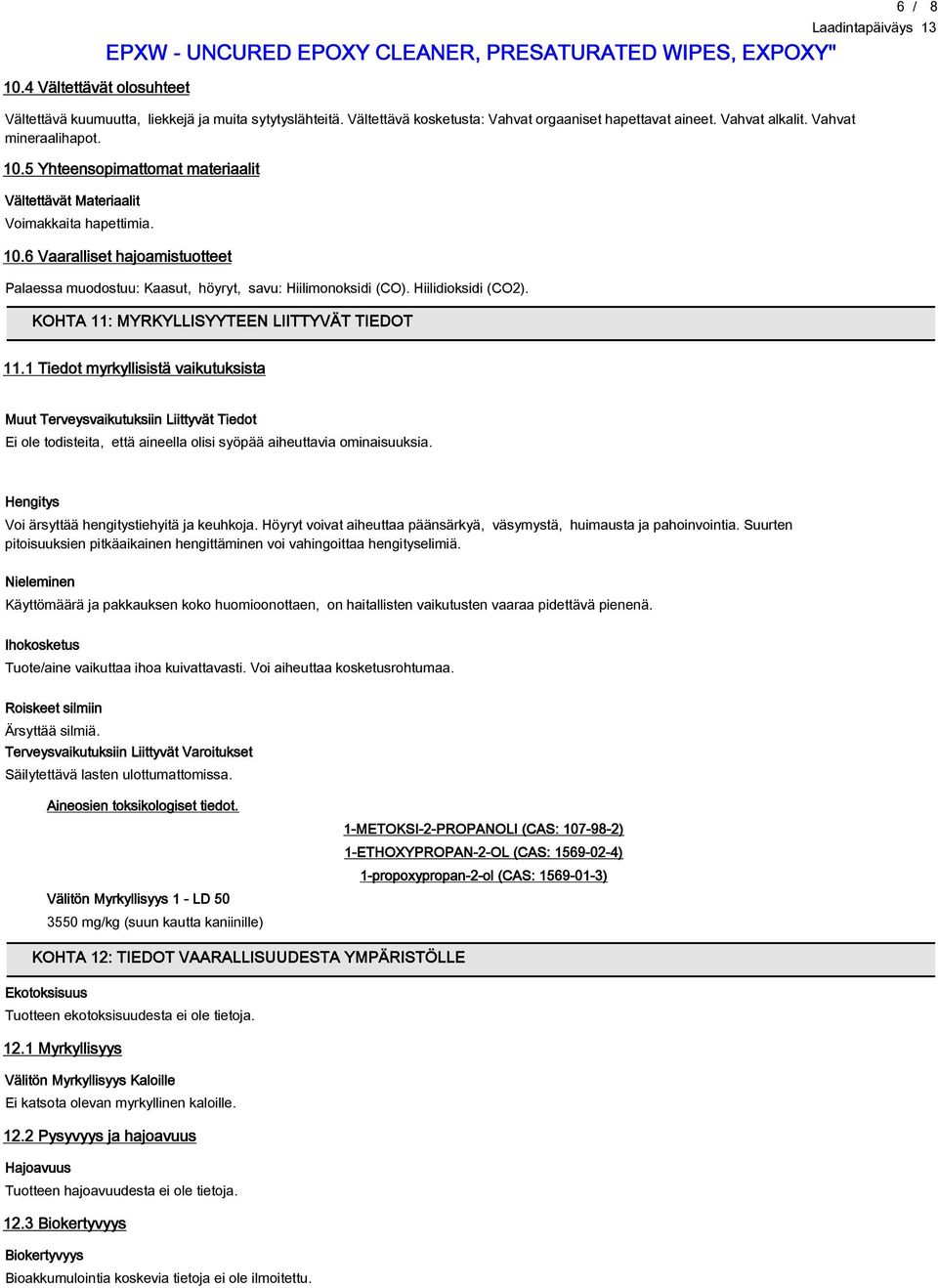 6 / 8
Laadintapäiväys 13

EPXW - UNCURED EPOXY CLEANER, PRESATURATED WIPES, EXPOXY"

10.4 Vältettävät olosuhteet

Vältettävä kuumuutta, liekkejä ja muita sytytyslähteitä. Vältettävä kosketusta: Vahvat orgaaniset hapettavat aineet. Vahvat alkalit. Vahvat mineraalihapot.

10.5 Yhteensopimattomat materiaalit

Vältettävät Materiaalit
Voimakkaita hapettimia.

10.6 Vaaralliset hajoamistuotteet

Palaessa muodostuu: Kaasut, höyryt, savu: Hiilimonoksidi (CO). Hiilidioksidi (CO2).

KOHTA 11: MYRKYLLISYYTEEN LIITTYVÄT TIEDOT

11.1 Tiedot myrkyllisistä vaikutuksista

Muut Terveysvaikutuksiin Liittyvät Tiedot
Ei ole todisteita, että aineella olisi syöpää aiheuttavia ominaisuuksia.

Hengitys
Voi ärsyttää hengitystiehyitä ja keuhkoja. Höyryt voivat aiheuttaa päänsärkyä, väsymystä, huimausta ja pahoinvointia. Suurten pitoisuuksien pitkäaikainen hengittäminen voi vahingoittaa hengityselimiä.

Nieleminen
Käyttömäärä ja pakkauksen koko huomioonottaen, on haitallisten vaikutusten vaaraa pidettävä pienenä.

Ihokosketus
Tuote/aine vaikuttaa ihoa kuivattavasti. Voi aiheuttaa kosketusrohtumaa.

Roiskeet silmiin
Ärsyttää silmiä.
Terveysvaikutuksiin Liittyvät Varoitukset
Säilytettävä lasten ulottumattomissa.

Aineosien toksikologiset tiedot.

1-METOKSI-2-PROPANOLI (CAS: 107-98-2)
1-ETHOXYPROPAN-2-OL (CAS: 1569-02-4)
1-propoxypropan-2-ol (CAS: 1569-01-3)

Välitön Myrkyllisyys 1 - LD 50
3550 mg/kg (suun kautta kaniinille)

KOHTA 12: TIEDOT VAARALLISUUDESTA YMPÄRISTÖLLE

Ekotoksisuus
Tuotteen ekotoksisuudesta ei ole tietoja.

12.1 Myrkyllisyys

Välitön Myrkyllisyys Kaloille
Ei katsota olevan myrkyllinen kaloille.

12.2 Pysyvyys ja hajoavuus

Hajoavuus
Tuotteen hajoavuudesta ei ole tietoja.

12.3 Biokertyvyys

Biokertyvyys
Bioakkumulointia koskevia tietoja ei ole ilmoitettu.